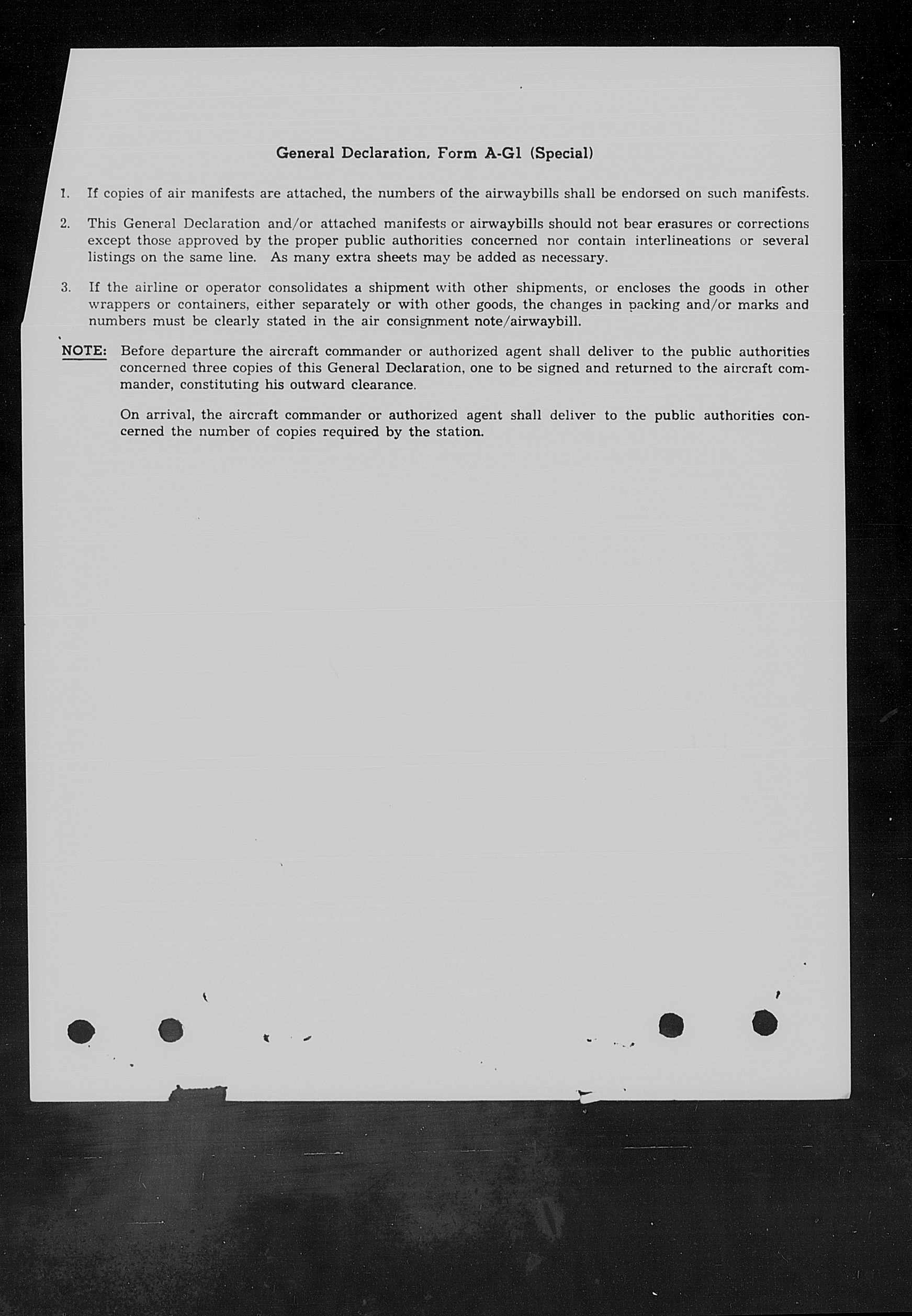 General Declaration, Form A-G1 (Special)

1. If copies of air manifests are attached, the numbers of the airwaybills shall be endorsed on such manifests.

2. This General Declaration and/or attached manifests or airwaybills should not bear erasures or corrections except those approved by the proper public authorities concerned nor contain interlineations or several listings on the same line. As many extra sheets may be added as necessary.

3. If the airline or operator consolidates a shipment with other shipments, or encloses the goods in other wrappers or containers, either separately or with other goods, the changes in packing and/or marks and numbers must be clearly stated in the air consignment note/airwaybill.

NOTE: Before departure the aircraft commander or authorized agent shall deliver to the public authorities concerned three copies of this General Declaration, one to be signed and returned to the aircraft commander, constituting his outward clearance.

On arrival, the aircraft commander or authorized agent shall deliver to the public authorities concerned the number of copies required by the station.